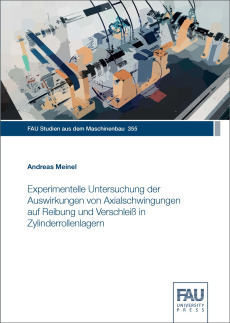 FAU Studien aus dem Maschinenbau 355

Andreas Meinel

Experimentelle Untersuchung der Auswirkungen von Axialschwingungen auf Reibung und Verschleiß in Zylinderrollenlagern

FAU
UNIVERSITY
PRESS